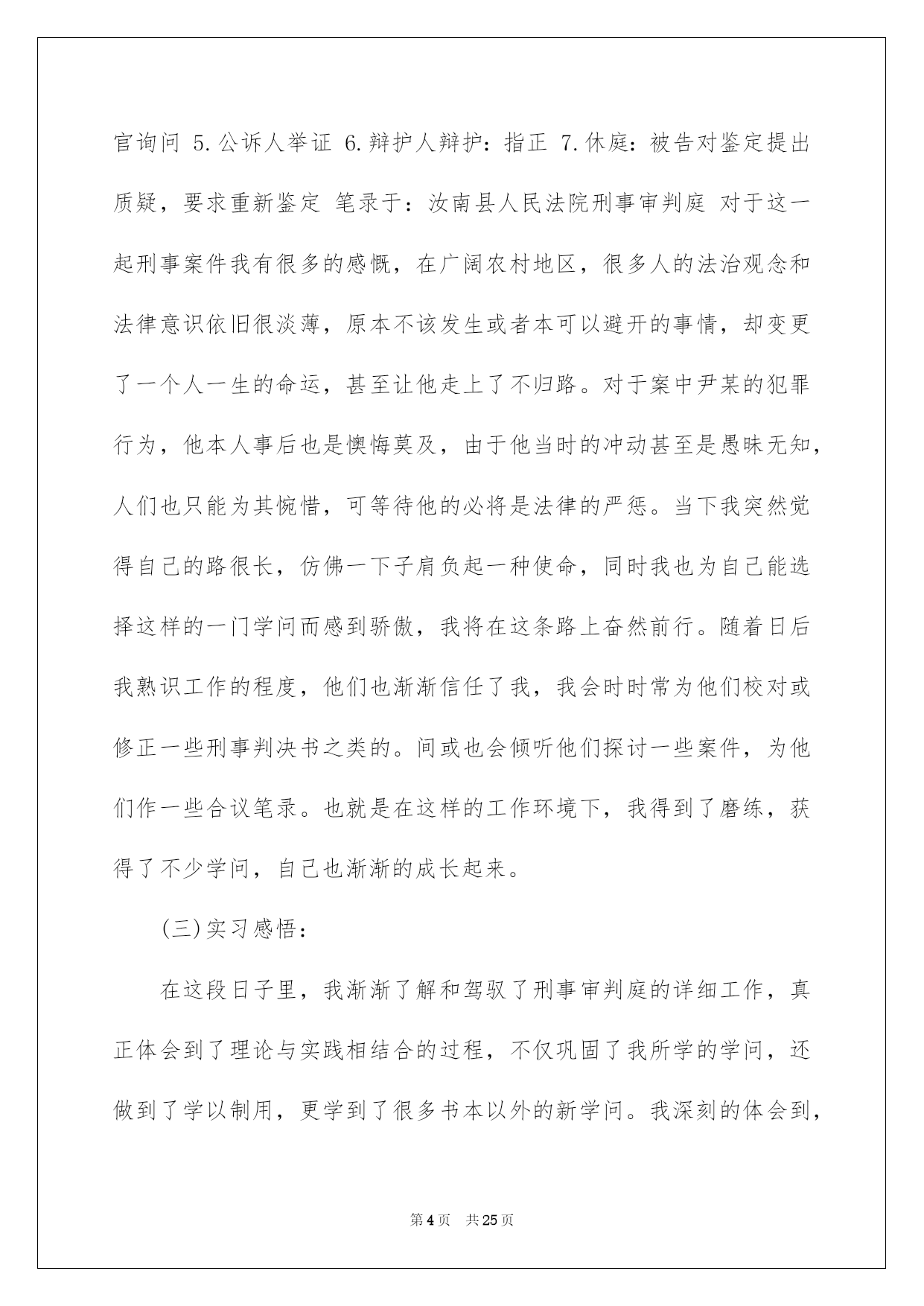 官询问 5.公诉人举证 6.辩护人辩护：指正 7.休庭：被告对鉴定提出质疑，要求重新鉴定 笔录于：汝南县人民法院刑事审判庭 对于这一起刑事案件我有很多的感慨，在广阔农村地区，很多人的法治观念和法律意识依旧很淡薄，原本不该发生或者本可以避开的事情，却变更了一个人一生的命运，甚至让他走上了不归路。对于案中尹某的犯罪行为，他本人事后也是懊悔莫及，由于他当时的冲动甚至是愚昧无知，人们也只能为其惋惜，可等待他的必将是法律的严惩。当下我突然觉得自己的路很长，仿佛一下子肩负起一种使命，同时我也为自己能选择这样的一门学问而感到骄傲，我将在这条路上奋然前行。随着日后我熟识工作的程度，他们也渐渐信任了我，我会时时常为他们校对或修正一些刑事判决书之类的。间或也会倾听他们探讨一些案件，为他们作一些合议笔录。也就是在这样的工作环境下，我得到了磨练，获得了不少学问，自己也渐渐的成长起来。

(三)实习感悟：

在这段日子里，我渐渐了解和驾驭了刑事审判庭的详细工作，真正体会到了理论与实践相结合的过程，不仅巩固了我所学的学问，还做到了学以制用，更学到了很多书本以外的新学问。我深刻的体会到，

第4页 共25页